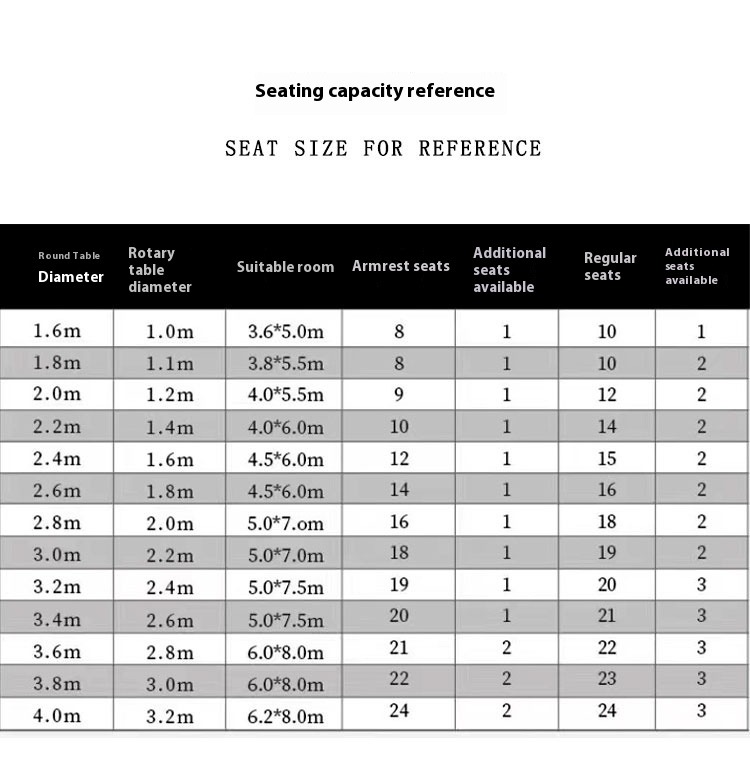 Seating capacity reference

SEAT SIZE FOR REFERENCE

| Round Table Diameter | Rotary table diameter | Suitable room | Armrest seats | Additional seats available | Regular seats | Additional seats available |
|---|---|---|---|---|---|---|
| 1.6m | 1.0m | 3.6*5.0m | 8 | 1 | 10 | 1 |
| 1.8m | 1.1m | 3.8*5.5m | 8 | 1 | 10 | 2 |
| 2.0m | 1.2m | 4.0*5.5m | 9 | 1 | 12 | 2 |
| 2.2m | 1.4m | 4.0*6.0m | 10 | 1 | 14 | 2 |
| 2.4m | 1.6m | 4.5*6.0m | 12 | 1 | 15 | 2 |
| 2.6m | 1.8m | 4.5*6.0m | 14 | 1 | 16 | 2 |
| 2.8m | 2.0m | 5.0*7.om | 16 | 1 | 18 | 2 |
| 3.0m | 2.2m | 5.0*7.0m | 18 | 1 | 19 | 2 |
| 3.2m | 2.4m | 5.0*7.5m | 19 | 1 | 20 | 3 |
| 3.4m | 2.6m | 5.0*7.5m | 20 | 1 | 21 | 3 |
| 3.6m | 2.8m | 6.0*8.0m | 21 | 2 | 22 | 3 |
| 3.8m | 3.0m | 6.0*8.0m | 22 | 2 | 23 | 3 |
| 4.0m | 3.2m | 6.2*8.0m | 24 | 2 | 24 | 3 |